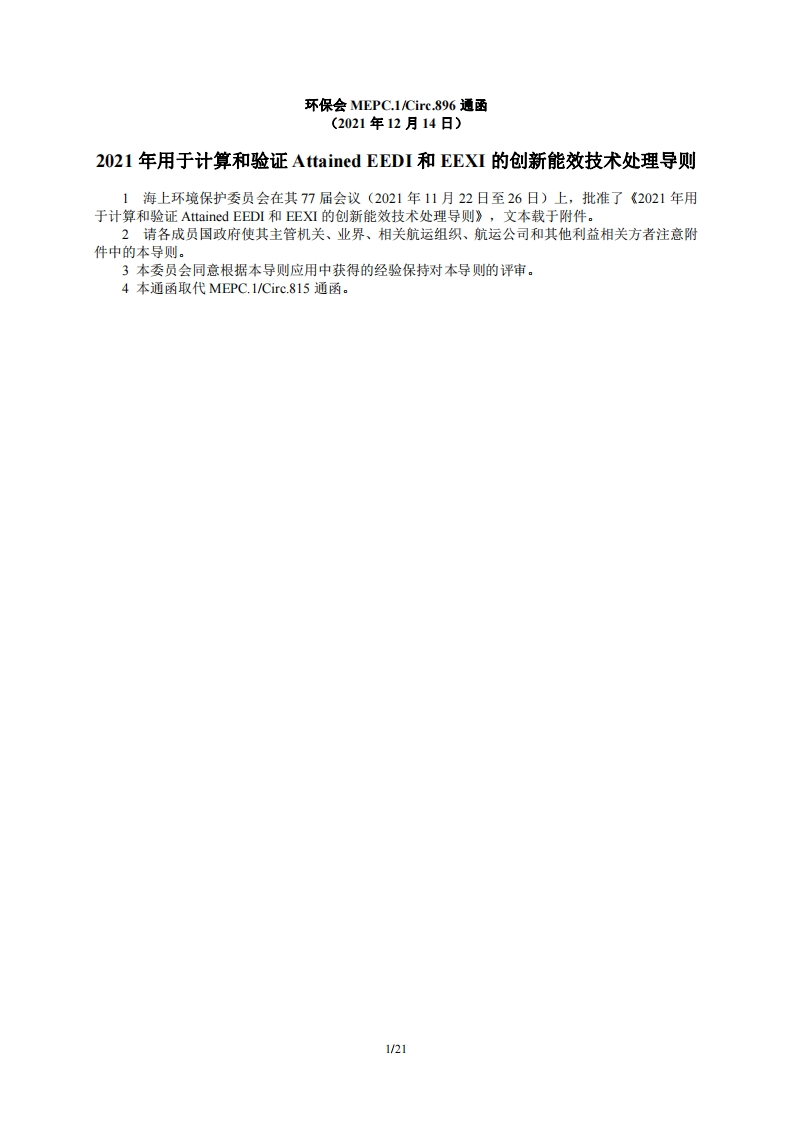 环保会 MEPC.1/Circ.896 通函
（2021 年 12 月 14 日）

2021 年用于计算和验证 Attained EEDI 和 EEXI 的创新能效技术处理导则

1　海上环境保护委员会在其 77 届会议（2021 年 11 月 22 日至 26 日）上，批准了《2021 年用于计算和验证 Attained EEDI 和 EEXI 的创新能效技术处理导则》，文本载于附件。

2　请各成员国政府使其主管机关、业界、相关航运组织、航运公司和其他利益相关方者注意附件中的本导则。

3 本委员会同意根据本导则应用中获得的经验保持对本导则的评审。

4 本通函取代 MEPC.1/Circ.815 通函。

1/21